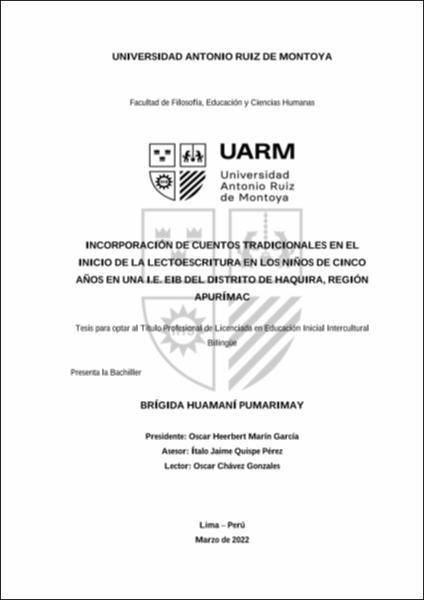 UNIVERSIDAD ANTONIO RUIZ DE MONTOYA

Facultad de Filosofía, Educación y Ciencias Humanas

UARM
Universidad Antonio Ruiz de Montoya

INCORPORACIÓN DE CUENTOS TRADICIONALES EN EL INICIO DE LA LECTOESCRITURA EN LOS NIÑOS DE CINCO AÑOS EN UNA I.E. EIB DEL DISTRITO DE HAQUIRA, REGIÓN APURÍMAC

Tesis para optar al Título Profesional de Licenciada en Educación Inicial Intercultural Bilingüe

Presenta la Bachiller

BRÍGIDA HUAMANÍ PUMARIMAY

Presidente: Oscar Heerbert Marín García
Asesor: Ítalo Jaime Quispe Pérez
Lector: Oscar Chávez Gonzales

Lima – Perú
Marzo de 2022